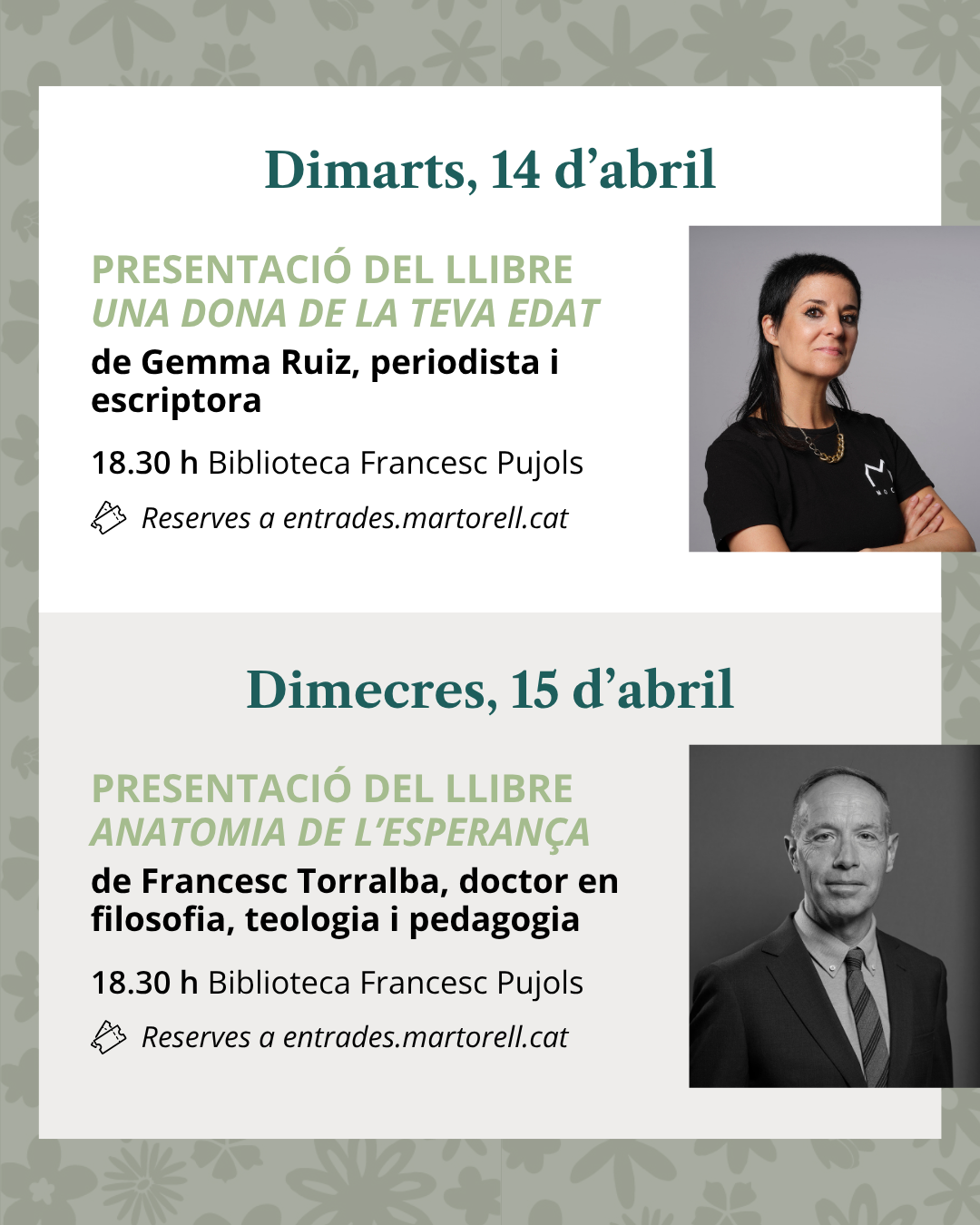 Dimarts, 14 d'abril

PRESENTACIÓ DEL LLIBRE
UNA DONA DE LA TEVA EDAT
de Gemma Ruiz, periodista i escriptora

18.30 h Biblioteca Francesc Pujols

Reserves a entrades.martorell.cat

Dimecres, 15 d'abril

PRESENTACIÓ DEL LLIBRE
ANATOMIA DE L'ESPERANÇA
de Francesc Torralba, doctor en filosofia, teologia i pedagogia

18.30 h Biblioteca Francesc Pujols

Reserves a entrades.martorell.cat